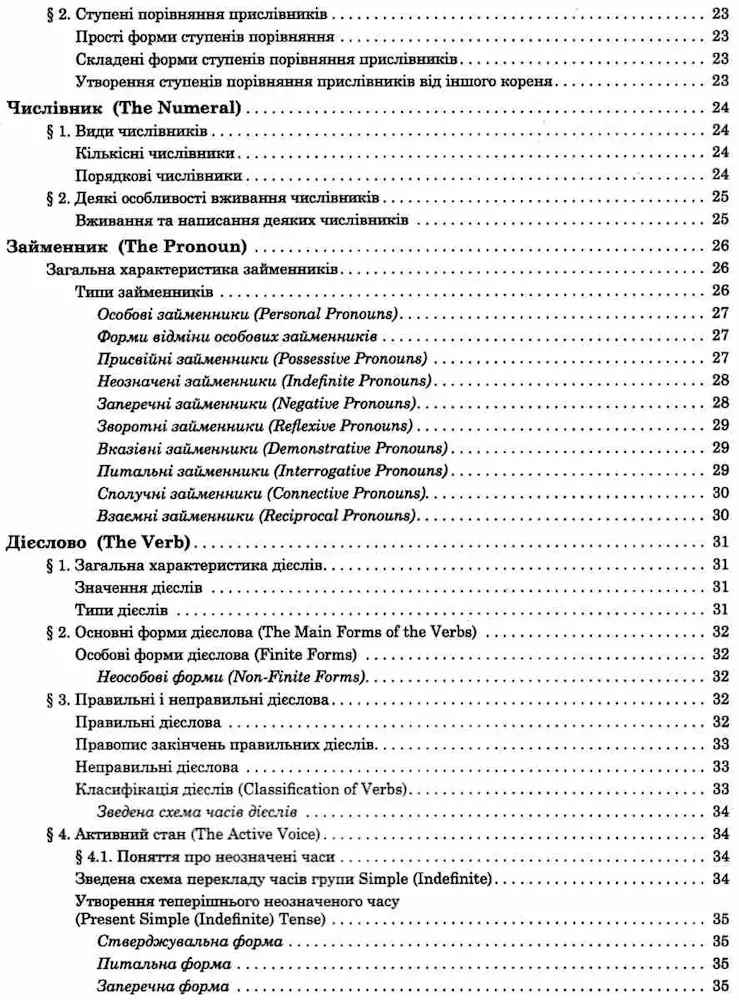 § 2. Ступені порівняння прислівників . . . 23
Прості форми ступенів порівняння . . . 23
Складені форми ступенів порівняння прислівників . . . 23
Утворення ступенів порівняння прислівників від іншого кореня . . . 23

Числівник (The Numeral) . . . 24
§ 1. Види числівників . . . 24
Кількісні числівники . . . 24
Порядкові числівники . . . 24
§ 2. Деякі особливості вживання числівників . . . 25
Вживання та написання деяких числівників . . . 25

Займенник (The Pronoun) . . . 26
Загальна характеристика займенників . . . 26
Типи займенників . . . 26
Особові займенники (Personal Pronouns) . . . 27
Форми відміни особових займенників . . . 27
Присвійні займенники (Possessive Pronouns) . . . 27
Неозначені займенники (Indefinite Pronouns) . . . 28
Заперечні займенники (Negative Pronouns) . . . 28
Зворотні займенники (Reflexive Pronouns) . . . 29
Вказівні займенники (Demonstrative Pronouns) . . . 29
Питальні займенники (Interrogative Pronouns) . . . 29
Сполучні займенники (Connective Pronouns) . . . 30
Взаємні займенники (Reciprocal Pronouns) . . . 30

Дієслово (The Verb) . . . 31
§ 1. Загальна характеристика дієслів . . . 31
Значення дієслів . . . 31
Типи дієслів . . . 31
§ 2. Основні форми дієслова (The Main Forms of the Verbs) . . . 32
Особові форми дієслова (Finite Forms) . . . 32
Неособові форми (Non-Finite Forms) . . . 32
§ 3. Правильні і неправильні дієслова . . . 32
Правильні дієслова . . . 32
Правопис закінчень правильних дієслів . . . 33
Неправильні дієслова . . . 33
Класифікація дієслів (Classification of Verbs) . . . 33
Зведена схема часів дієслів . . . 34
§ 4. Активний стан (The Active Voice) . . . 34
§ 4.1. Поняття про неозначені часи . . . 34
Зведена схема перекладу часів групи Simple (Indefinite) . . . 34
Утворення теперішнього неозначеного часу (Present Simple (Indefinite) Tense) . . . 35
Стверджувальна форма . . . 35
Питальна форма . . . 35
Заперечна форма . . . 35